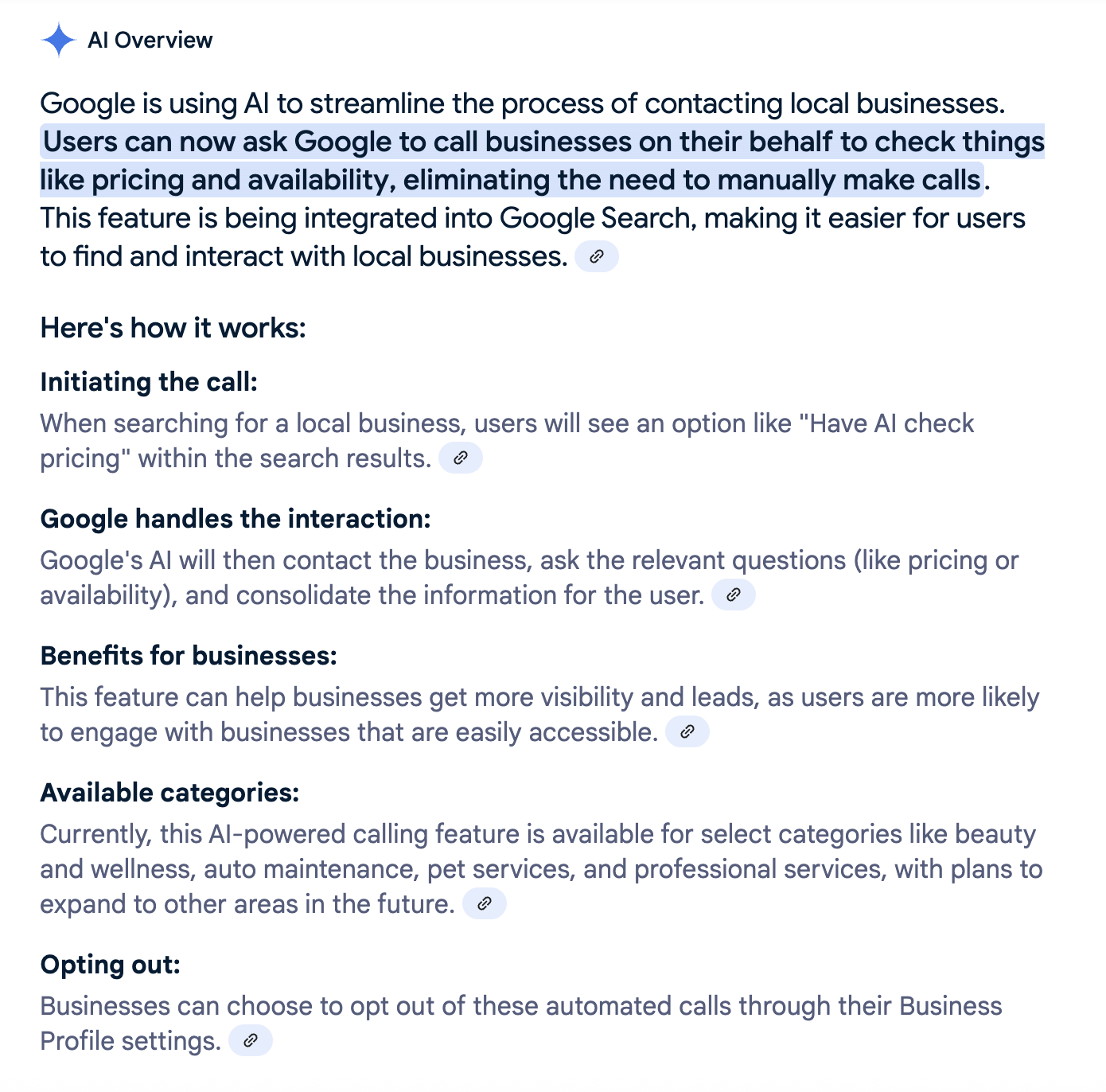 AI Overview

Google is using AI to streamline the process of contacting local businesses. Users can now ask Google to call businesses on their behalf to check things like pricing and availability, eliminating the need to manually make calls. This feature is being integrated into Google Search, making it easier for users to find and interact with local businesses.

Here's how it works:

Initiating the call:
When searching for a local business, users will see an option like "Have AI check pricing" within the search results.

Google handles the interaction:
Google's AI will then contact the business, ask the relevant questions (like pricing or availability), and consolidate the information for the user.

Benefits for businesses:
This feature can help businesses get more visibility and leads, as users are more likely to engage with businesses that are easily accessible.

Available categories:
Currently, this AI-powered calling feature is available for select categories like beauty and wellness, auto maintenance, pet services, and professional services, with plans to expand to other areas in the future.

Opting out:
Businesses can choose to opt out of these automated calls through their Business Profile settings.